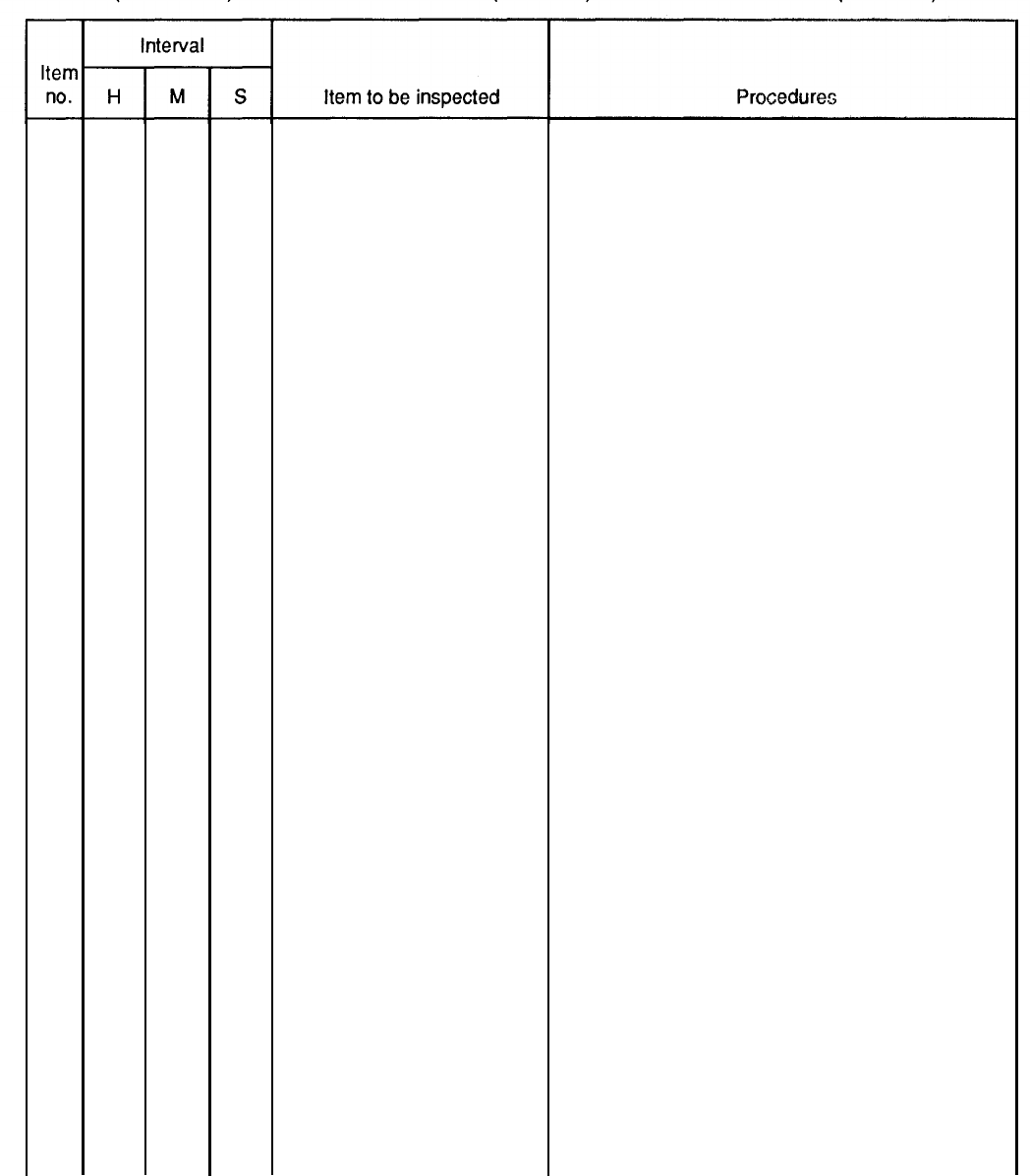 | Item no. | Interval H | Interval M | Interval S | Item to be inspected | Procedures |
|---|---|---|---|---|---|
| | | | | | |